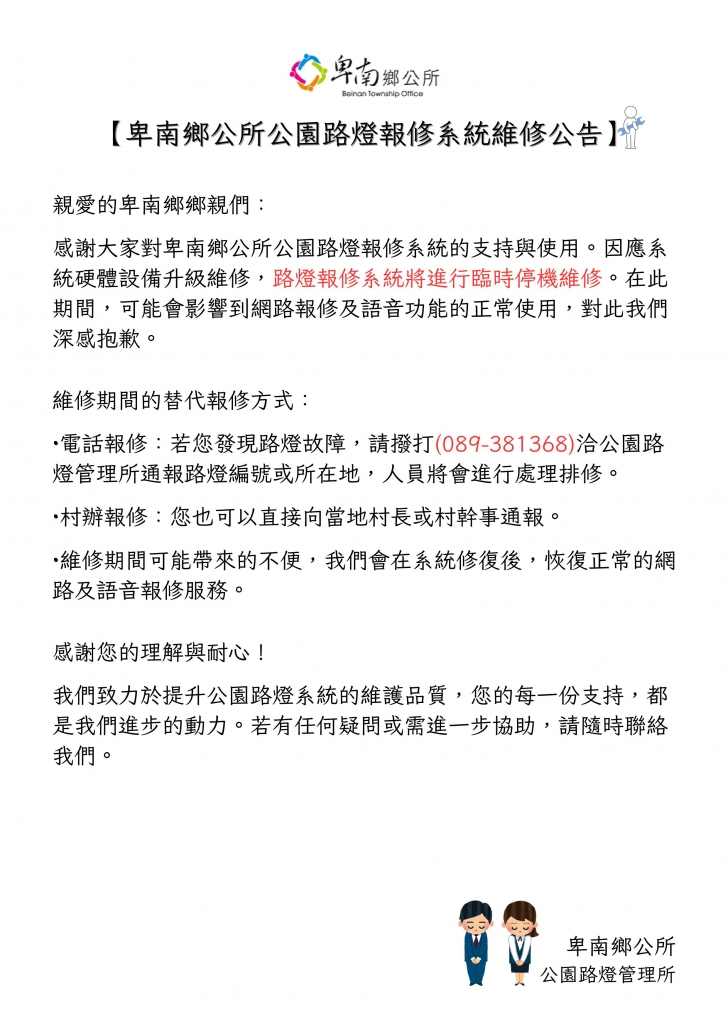 卑南鄉公所
Beinan Township Office

【卑南鄉公所公園路燈報修系統維修公告】

親愛的卑南鄉鄉親們：

感謝大家對卑南鄉公所公園路燈報修系統的支持與使用。因應系統硬體設備升級維修，路燈報修系統將進行臨時停機維修。在此期間，可能會影響到網路報修及語音功能的正常使用，對此我們深感抱歉。

維修期間的替代報修方式：

•電話報修：若您發現路燈故障，請撥打(089-381368)洽公園路燈管理所通報路燈編號或所在地，人員將會進行處理排修。

•村辦報修：您也可以直接向當地村長或村幹事通報。

•維修期間可能帶來的不便，我們會在系統修復後，恢復正常的網路及語音報修服務。

感謝您的理解與耐心！

我們致力於提升公園路燈系統的維護品質，您的每一份支持，都是我們進步的動力。若有任何疑問或需進一步協助，請隨時聯絡我們。

卑南鄉公所
公園路燈管理所